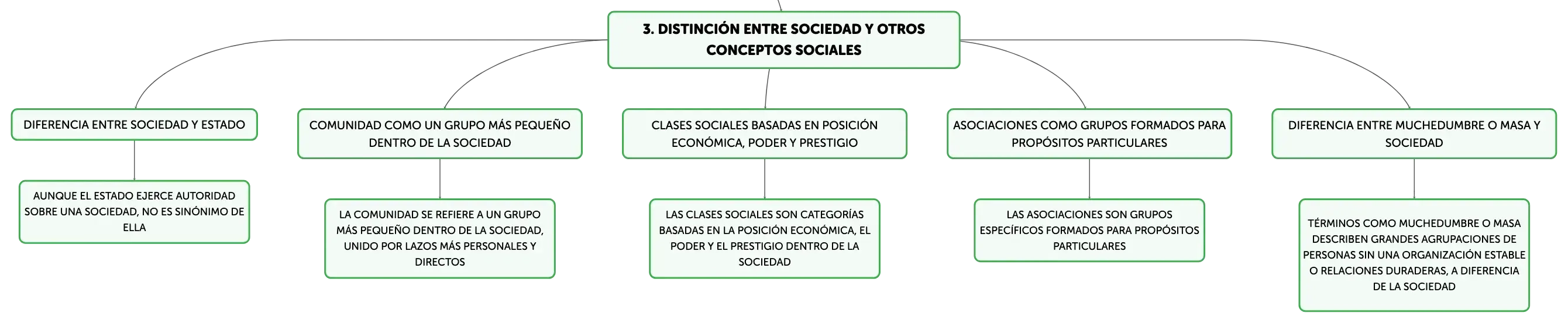 3. DISTINCIÓN ENTRE SOCIEDAD Y OTROS CONCEPTOS SOCIALES

DIFERENCIA ENTRE SOCIEDAD Y ESTADO

AUNQUE EL ESTADO EJERCE AUTORIDAD SOBRE UNA SOCIEDAD, NO ES SINÓNIMO DE ELLA

COMUNIDAD COMO UN GRUPO MÁS PEQUEÑO DENTRO DE LA SOCIEDAD

LA COMUNIDAD SE REFIERE A UN GRUPO MÁS PEQUEÑO DENTRO DE LA SOCIEDAD, UNIDO POR LAZOS MÁS PERSONALES Y DIRECTOS

CLASES SOCIALES BASADAS EN POSICIÓN ECONÓMICA, PODER Y PRESTIGIO

LAS CLASES SOCIALES SON CATEGORÍAS BASADAS EN LA POSICIÓN ECONÓMICA, EL PODER Y EL PRESTIGIO DENTRO DE LA SOCIEDAD

ASOCIACIONES COMO GRUPOS FORMADOS PARA PROPÓSITOS PARTICULARES

LAS ASOCIACIONES SON GRUPOS ESPECÍFICOS FORMADOS PARA PROPÓSITOS PARTICULARES

DIFERENCIA ENTRE MUCHEDUMBRE O MASA Y SOCIEDAD

TÉRMINOS COMO MUCHEDUMBRE O MASA DESCRIBEN GRANDES AGRUPACIONES DE PERSONAS SIN UNA ORGANIZACIÓN ESTABLE O RELACIONES DURADERAS, A DIFERENCIA DE LA SOCIEDAD